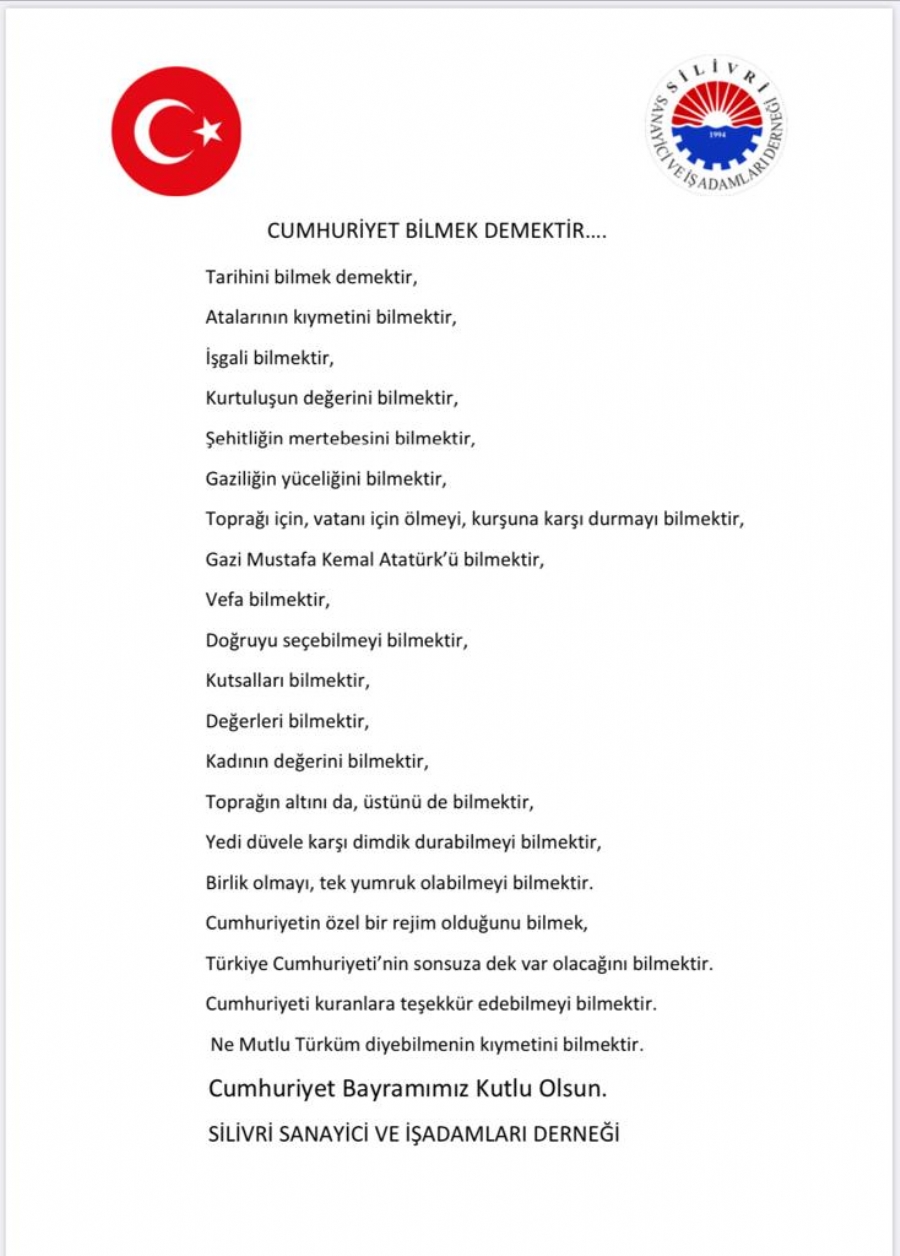 SİLİVRİ SANAYİCİ VE İŞADAMLARI DERNEĞİ
1994

CUMHURİYET BİLMEK DEMEKTİR….

Tarihini bilmek demektir,

Atalarının kıymetini bilmektir,

İşgali bilmektir,

Kurtuluşun değerini bilmektir,

Şehitliğin mertebesini bilmektir,

Gaziliğin yüceliğini bilmektir,

Toprağı için, vatanı için ölmeyi, kurşuna karşı durmayı bilmektir,

Gazi Mustafa Kemal Atatürk'ü bilmektir,

Vefa bilmektir,

Doğruyu seçebilmeyi bilmektir,

Kutsalları bilmektir,

Değerleri bilmektir,

Kadının değerini bilmektir,

Toprağın altını da, üstünü de bilmektir,

Yedi düvele karşı dimdik durabilmeyi bilmektir,

Birlik olmayı, tek yumruk olabilmeyi bilmektir.

Cumhuriyetin özel bir rejim olduğunu bilmek,

Türkiye Cumhuriyeti'nin sonsuza dek var olacağını bilmektir.

Cumhuriyeti kuranlara teşekkür edebilmeyi bilmektir.

Ne Mutlu Türküm diyebilmenin kıymetini bilmektir.

Cumhuriyet Bayramımız Kutlu Olsun.

SİLİVRİ SANAYİCİ VE İŞADAMLARI DERNEĞİ